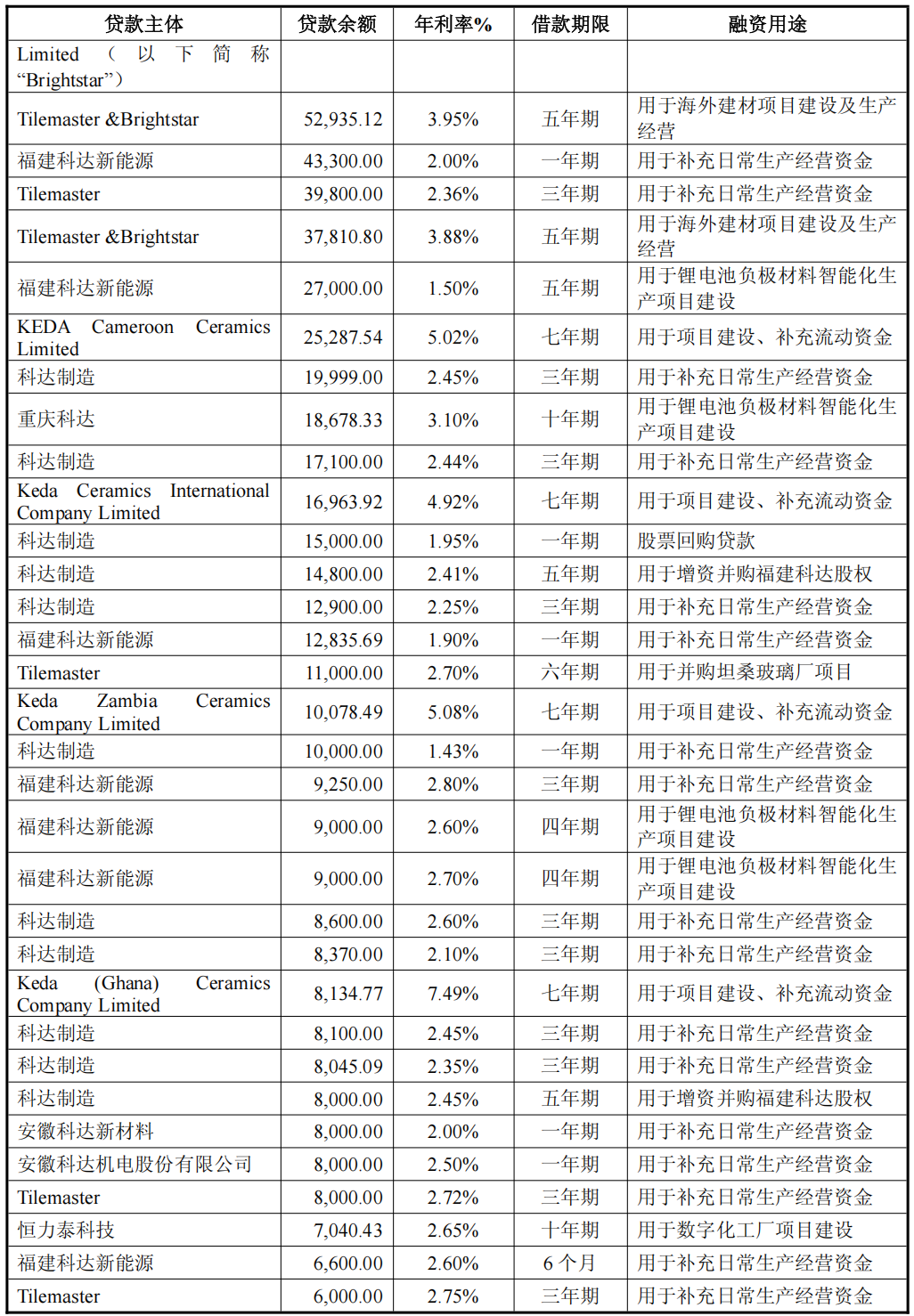 | 贷款主体 | 贷款余额 | 年利率% | 借款期限 | 融资用途 |
|---|---|---|---|---|
| Limited （以下简称“Brightstar”） | | | | |
| Tilemaster &Brightstar | 52,935.12 | 3.95% | 五年期 | 用于海外建材项目建设及生产经营 |
| 福建科达新能源 | 43,300.00 | 2.00% | 一年期 | 用于补充日常生产经营资金 |
| Tilemaster | 39,800.00 | 2.36% | 三年期 | 用于补充日常生产经营资金 |
| Tilemaster &Brightstar | 37,810.80 | 3.88% | 五年期 | 用于海外建材项目建设及生产经营 |
| 福建科达新能源 | 27,000.00 | 1.50% | 五年期 | 用于锂电池负极材料智能化生产项目建设 |
| KEDA Cameroon Ceramics Limited | 25,287.54 | 5.02% | 七年期 | 用于项目建设、补充流动资金 |
| 科达制造 | 19,999.00 | 2.45% | 三年期 | 用于补充日常生产经营资金 |
| 重庆科达 | 18,678.33 | 3.10% | 十年期 | 用于锂电池负极材料智能化生产项目建设 |
| 科达制造 | 17,100.00 | 2.44% | 三年期 | 用于补充日常生产经营资金 |
| Keda Ceramics International Company Limited | 16,963.92 | 4.92% | 七年期 | 用于项目建设、补充流动资金 |
| 科达制造 | 15,000.00 | 1.95% | 一年期 | 股票回购贷款 |
| 科达制造 | 14,800.00 | 2.41% | 五年期 | 用于增资并购福建科达股权 |
| 科达制造 | 12,900.00 | 2.25% | 三年期 | 用于补充日常生产经营资金 |
| 福建科达新能源 | 12,835.69 | 1.90% | 一年期 | 用于补充日常生产经营资金 |
| Tilemaster | 11,000.00 | 2.70% | 六年期 | 用于并购坦桑玻璃厂项目 |
| Keda Zambia Ceramics Company Limited | 10,078.49 | 5.08% | 七年期 | 用于项目建设、补充流动资金 |
| 科达制造 | 10,000.00 | 1.43% | 一年期 | 用于补充日常生产经营资金 |
| 福建科达新能源 | 9,250.00 | 2.80% | 三年期 | 用于补充日常生产经营资金 |
| 福建科达新能源 | 9,000.00 | 2.60% | 四年期 | 用于锂电池负极材料智能化生产项目建设 |
| 福建科达新能源 | 9,000.00 | 2.70% | 四年期 | 用于锂电池负极材料智能化生产项目建设 |
| 科达制造 | 8,600.00 | 2.60% | 三年期 | 用于补充日常生产经营资金 |
| 科达制造 | 8,370.00 | 2.10% | 三年期 | 用于补充日常生产经营资金 |
| Keda (Ghana) Ceramics Company Limited | 8,134.77 | 7.49% | 七年期 | 用于项目建设、补充流动资金 |
| 科达制造 | 8,100.00 | 2.45% | 三年期 | 用于补充日常生产经营资金 |
| 科达制造 | 8,045.09 | 2.35% | 三年期 | 用于补充日常生产经营资金 |
| 科达制造 | 8,000.00 | 2.45% | 五年期 | 用于增资并购福建科达股权 |
| 安徽科达新材料 | 8,000.00 | 2.00% | 一年期 | 用于补充日常生产经营资金 |
| 安徽科达机电股份有限公司 | 8,000.00 | 2.50% | 一年期 | 用于补充日常生产经营资金 |
| Tilemaster | 8,000.00 | 2.72% | 三年期 | 用于补充日常生产经营资金 |
| 恒力泰科技 | 7,040.43 | 2.65% | 十年期 | 用于数字化工厂项目建设 |
| 福建科达新能源 | 6,600.00 | 2.60% | 6 个月 | 用于补充日常生产经营资金 |
| Tilemaster | 6,000.00 | 2.75% | 三年期 | 用于补充日常生产经营资金 |